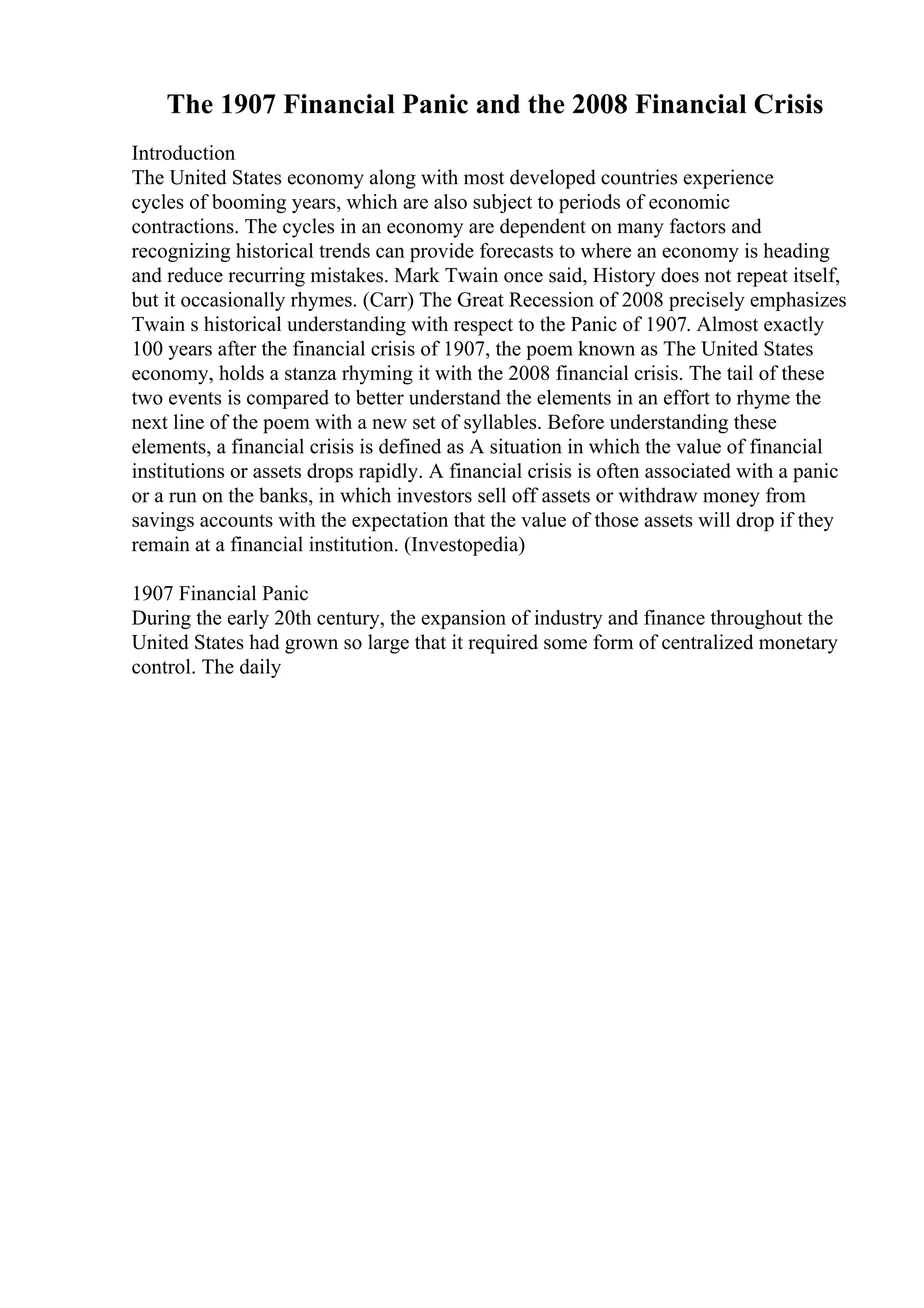 The 1907 Financial Panic and the 2008 Financial Crisis

Introduction
The United States economy along with most developed countries experience cycles of booming years, which are also subject to periods of economic contractions. The cycles in an economy are dependent on many factors and recognizing historical trends can provide forecasts to where an economy is heading and reduce recurring mistakes. Mark Twain once said, History does not repeat itself, but it occasionally rhymes. (Carr) The Great Recession of 2008 precisely emphasizes Twain s historical understanding with respect to the Panic of 1907. Almost exactly 100 years after the financial crisis of 1907, the poem known as The United States economy, holds a stanza rhyming it with the 2008 financial crisis. The tail of these two events is compared to better understand the elements in an effort to rhyme the next line of the poem with a new set of syllables. Before understanding these elements, a financial crisis is defined as A situation in which the value of financial institutions or assets drops rapidly. A financial crisis is often associated with a panic or a run on the banks, in which investors sell off assets or withdraw money from savings accounts with the expectation that the value of those assets will drop if they remain at a financial institution. (Investopedia)

1907 Financial Panic
During the early 20th century, the expansion of industry and finance throughout the United States had grown so large that it required some form of centralized monetary control. The daily